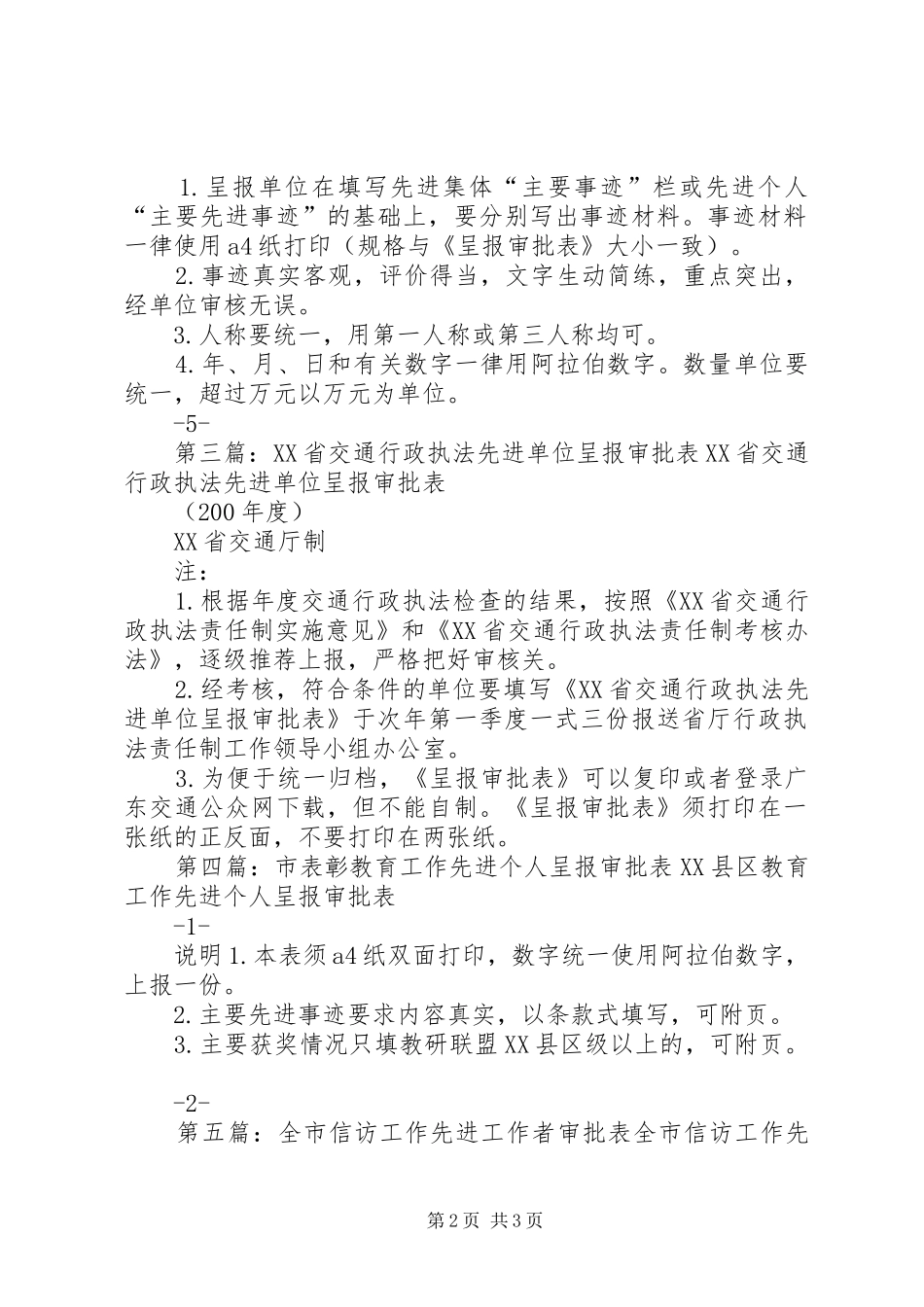 1.呈报单位在填写先进集体“主要事迹”栏或先进个人“主要先进事迹”的基础上，要分别写出事迹材料。事迹材料一律使用a4纸打印（规格与《呈报审批表》大小一致）。

2.事迹真实客观，评价得当，文字生动简练，重点突出，经单位审核无误。

3.人称要统一，用第一人称或第三人称均可。

4.年、月、日和有关数字一律用阿拉伯数字。数量单位要统一，超过万元以万元为单位。

-5-

第三篇：XX省交通行政执法先进单位呈报审批表XX省交通行政执法先进单位呈报审批表

（200年度）

XX省交通厅制

注：

1.根据年度交通行政执法检查的结果，按照《XX省交通行政执法责任制实施意见》和《XX省交通行政执法责任制考核办法》，逐级推荐上报，严格把好审核关。

2.经考核，符合条件的单位要填写《XX省交通行政执法先进单位呈报审批表》于次年第一季度一式三份报送省厅行政执法责任制工作领导小组办公室。

3.为便于统一归档，《呈报审批表》可以复印或者登录广东交通公众网下载，但不能自制。《呈报审批表》须打印在一张纸的正反面，不要打印在两张纸。

第四篇：市表彰教育工作先进个人呈报审批表XX县区教育工作先进个人呈报审批表

-1-

说明1.本表须a4纸双面打印，数字统一使用阿拉伯数字，上报一份。

2.主要先进事迹要求内容真实，以条款式填写，可附页。

3.主要获奖情况只填教研联盟XX县区级以上的，可附页。

-2-

第五篇：全市信访工作先进工作者审批表全市信访工作先

第2页 共3页